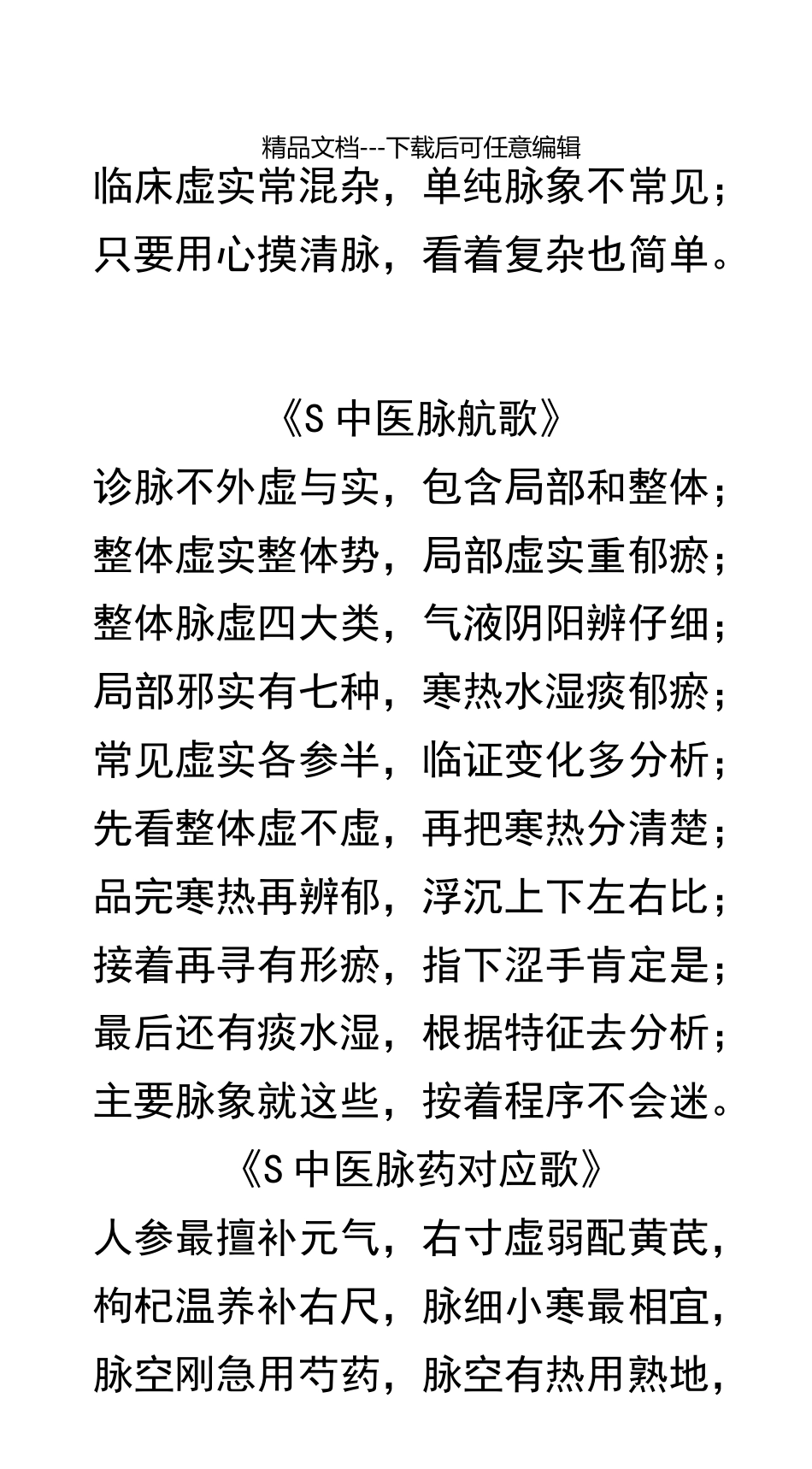 精品文档---下载后可任意编辑

临床虚实常混杂，单纯脉象不常见；
只要用心摸清脉，看着复杂也简单。

《S 中医脉航歌》

诊脉不外虚与实，包含局部和整体；
整体虚实整体势，局部虚实重郁瘀；
整体脉虚四大类，气液阴阳辨仔细；
局部邪实有七种，寒热水湿痰郁瘀；
常见虚实各参半，临证变化多分析；
先看整体虚不虚，再把寒热分清楚；
品完寒热再辨郁，浮沉上下左右比；
接着再寻有形瘀，指下涩手肯定是；
最后还有痰水湿，根据特征去分析；
主要脉象就这些，按着程序不会迷。

《S 中医脉药对应歌》

人参最擅补元气，右寸虚弱配黄芪，
枸杞温养补右尺，脉细小寒最相宜，
脉空刚急用芍药，脉空有热用熟地，